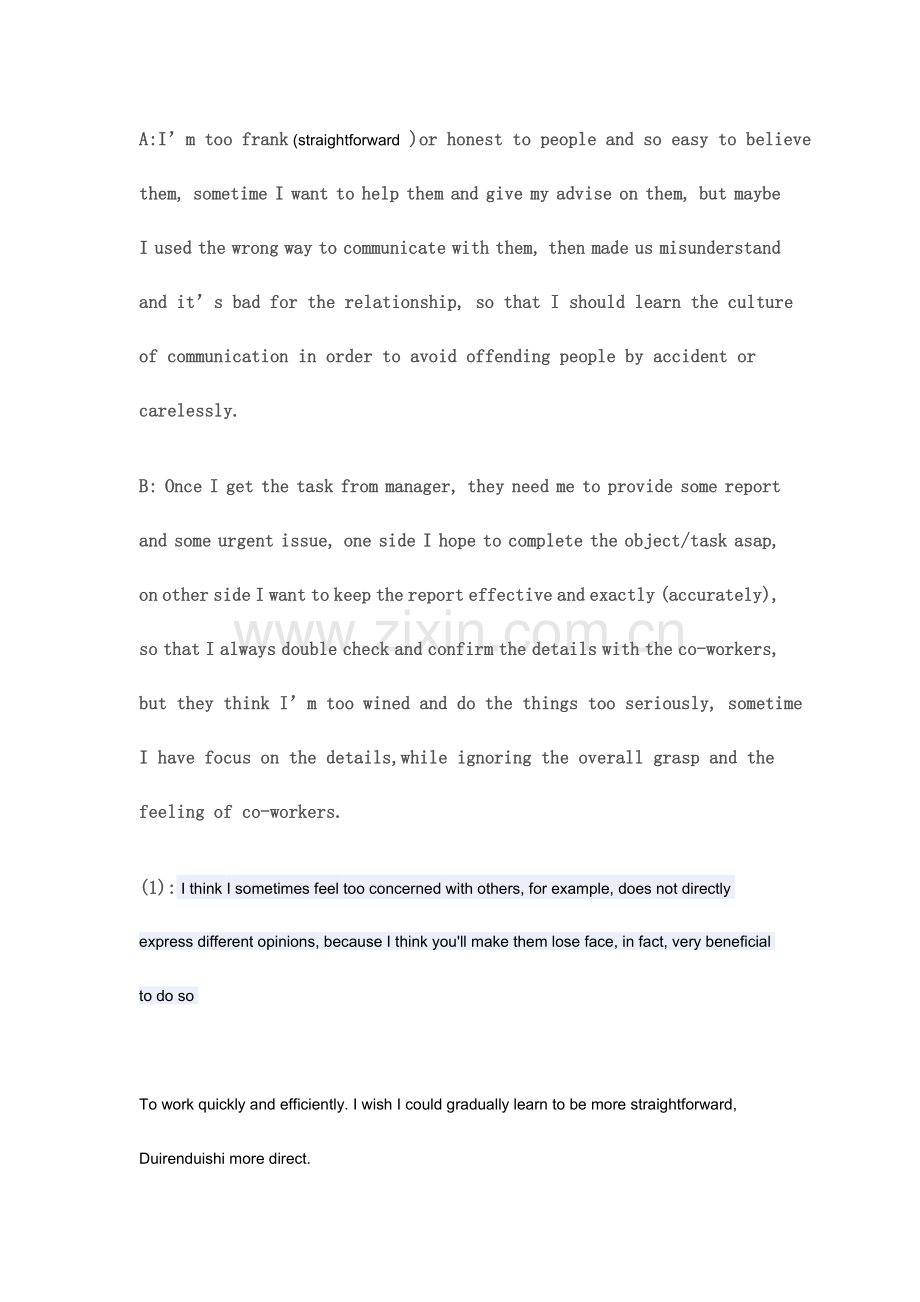 A:I' m too frank (straightforward )or honest to people and so easy to believe them, sometime I want to help them and give my advise on them, but maybe I used the wrong way to communicate with them, then made us misunderstand and it' s bad for the relationship, so that I should learn the culture of communication in order to avoid offending people by accident or carelessly.

B: Once I get the task from manager, they need me to provide some report and some urgent issue, one side I hope to complete the object/task asap, on other side I want to keep the report effective and exactly (accurately), so that I always double check and confirm the details with the co-workers, but they think I' m too wined and do the things too seriously, sometime I have focus on the details,while ignoring the overall grasp and the feeling of co-workers.

(1): I think I sometimes feel too concerned with others, for example, does not directly express different opinions, because I think you'll make them lose face, in fact, very beneficial to do so

To work quickly and efficiently. I wish I could gradually learn to be more straightforward, Duirenduishi more direct.

www.zixin.com.cn